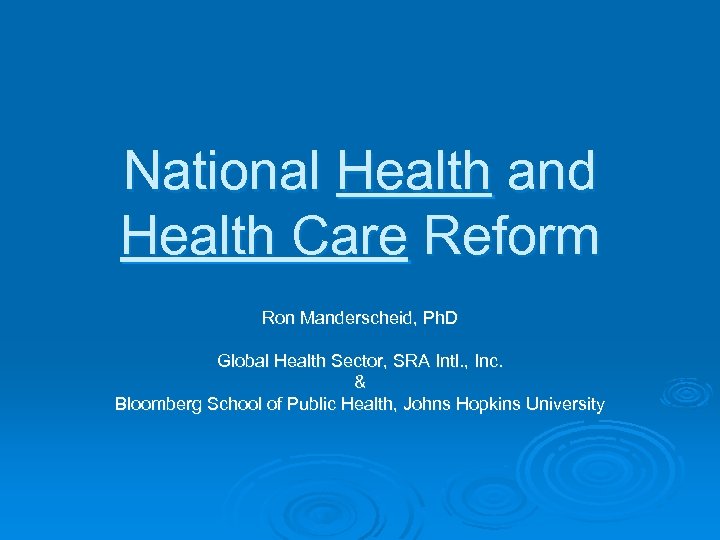 National Health and Health Care Reform

Ron Manderscheid, PhD

Global Health Sector, SRA Intl., Inc.
&
Bloomberg School of Public Health, Johns Hopkins University